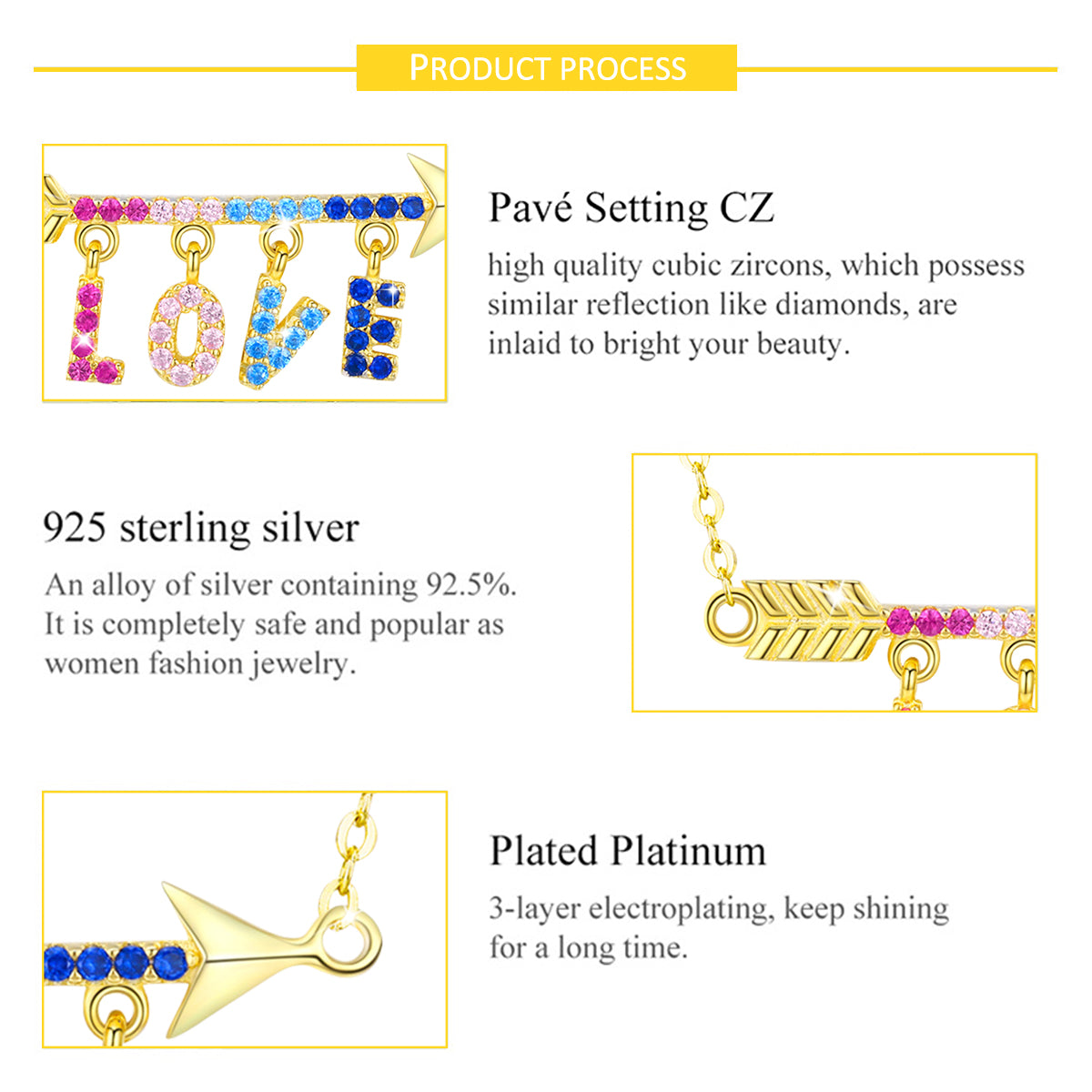 PRODUCT PROCESS

LOVE

Pavé Setting CZ

high quality cubic zircons, which possess similar reflection like diamonds, are inlaid to bright your beauty.

925 sterling silver

An alloy of silver containing 92.5%. It is completely safe and popular as women fashion jewelry.

Plated Platinum

3-layer electroplating, keep shining for a long time.